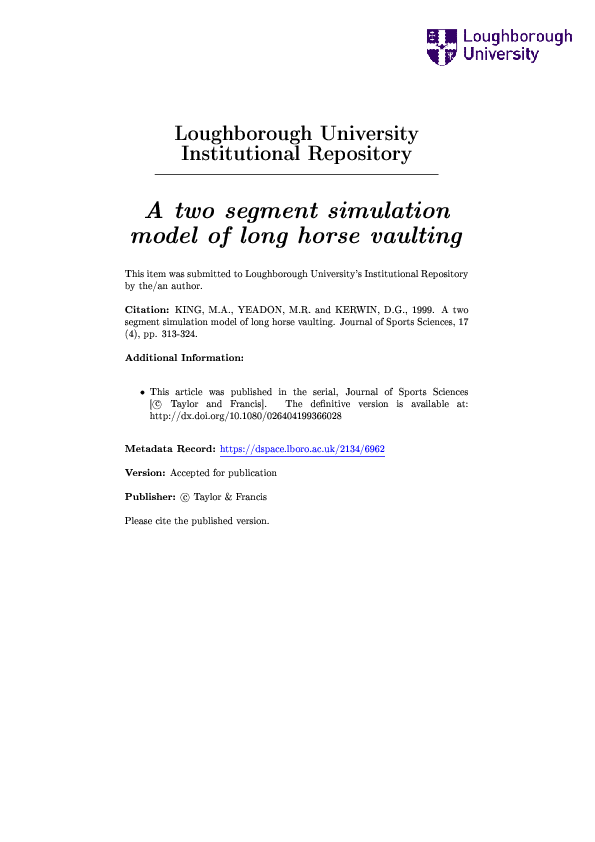 Loughborough University

Loughborough University Institutional Repository

A two segment simulation model of long horse vaulting

This item was submitted to Loughborough University's Institutional Repository by the/an author.

Citation: KING, M.A., YEADON, M.R. and KERWIN, D.G., 1999. A two segment simulation model of long horse vaulting. Journal of Sports Sciences, 17 (4), pp. 313-324.

Additional Information:

• This article was published in the serial, Journal of Sports Sciences [© Taylor and Francis]. The definitive version is available at: http://dx.doi.org/10.1080/026404199366028

Metadata Record: https://dspace.lboro.ac.uk/2134/6962

Version: Accepted for publication

Publisher: © Taylor & Francis

Please cite the published version.